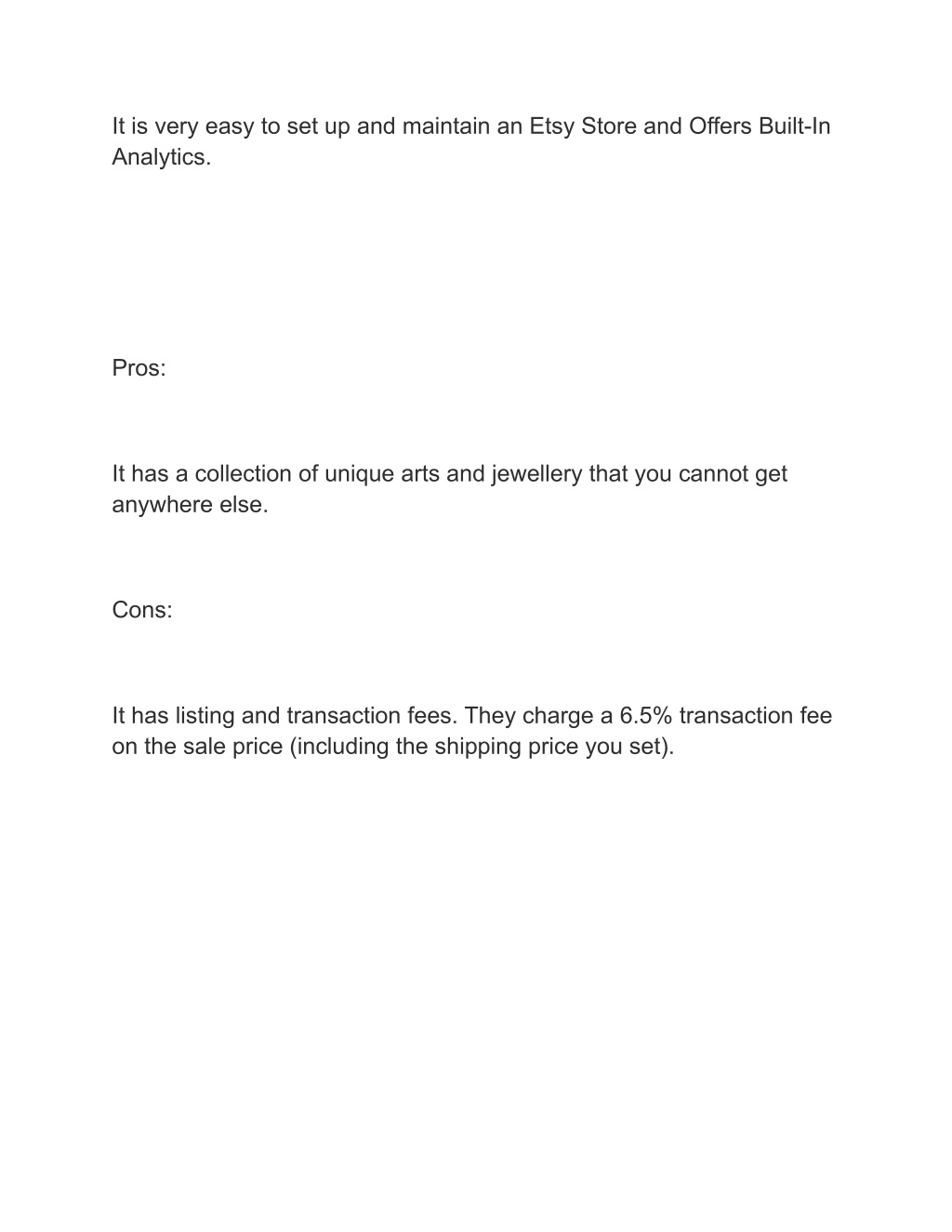 It is very easy to set up and maintain an Etsy Store and Offers Built-In Analytics.

Pros:

It has a collection of unique arts and jewellery that you cannot get anywhere else.

Cons:

It has listing and transaction fees. They charge a 6.5% transaction fee on the sale price (including the shipping price you set).